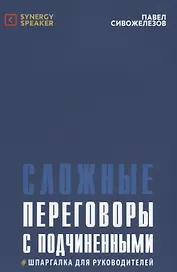 SYNERGY SPEAKER

ПАВЕЛ СИВОЖЕЛЕЗОВ

СЛОЖНЫЕ ПЕРЕГОВОРЫ С ПОДЧИНЕННЫМИ

#ШПАРГАЛКА ДЛЯ РУКОВОДИТЕЛЕЙ